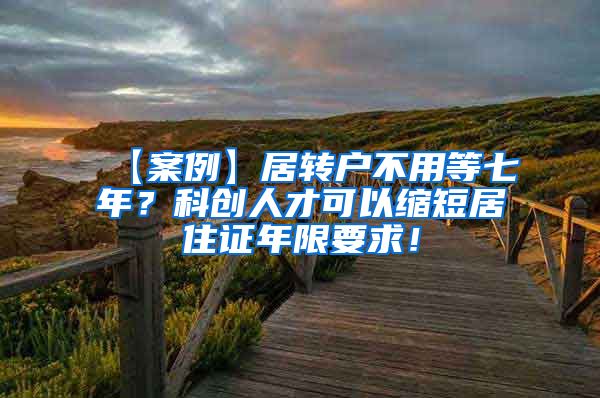 【案例】居转户不用等七年？科创人才可以缩短居住证年限要求！